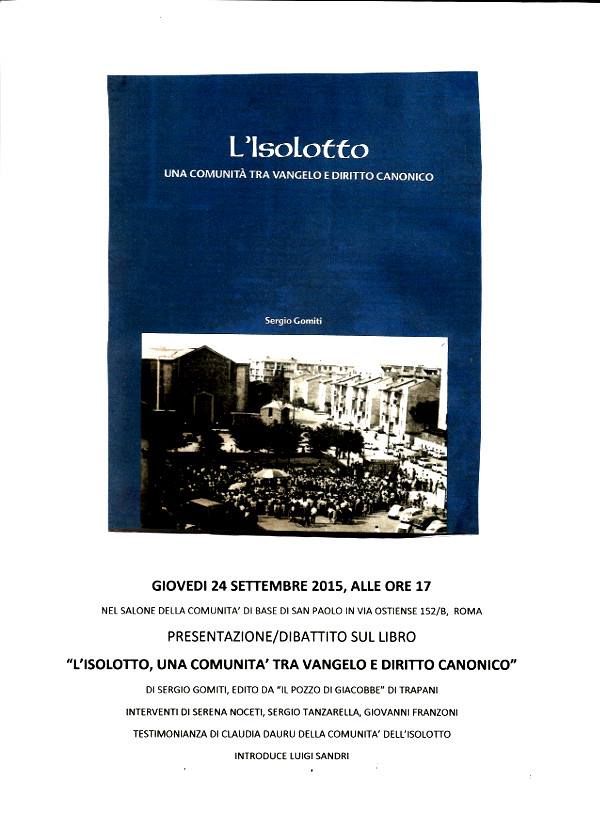 L'Isolotto

UNA COMUNITÀ TRA VANGELO E DIRITTO CANONICO

Sergio Gomiti

GIOVEDI 24 SETTEMBRE 2015, ALLE ORE 17

NEL SALONE DELLA COMUNITA' DI BASE DI SAN PAOLO IN VIA OSTIENSE 152/B, ROMA

PRESENTAZIONE/DIBATTITO SUL LIBRO

"L'ISOLOTTO, UNA COMUNITA' TRA VANGELO E DIRITTO CANONICO"

DI SERGIO GOMITI, EDITO DA "IL POZZO DI GIACOBBE" DI TRAPANI

INTERVENTI DI SERENA NOCETI, SERGIO TANZARELLA, GIOVANNI FRANZONI

TESTIMONIANZA DI CLAUDIA DAURU DELLA COMUNITA' DELL'ISOLOTTO

INTRODUCE LUIGI SANDRI